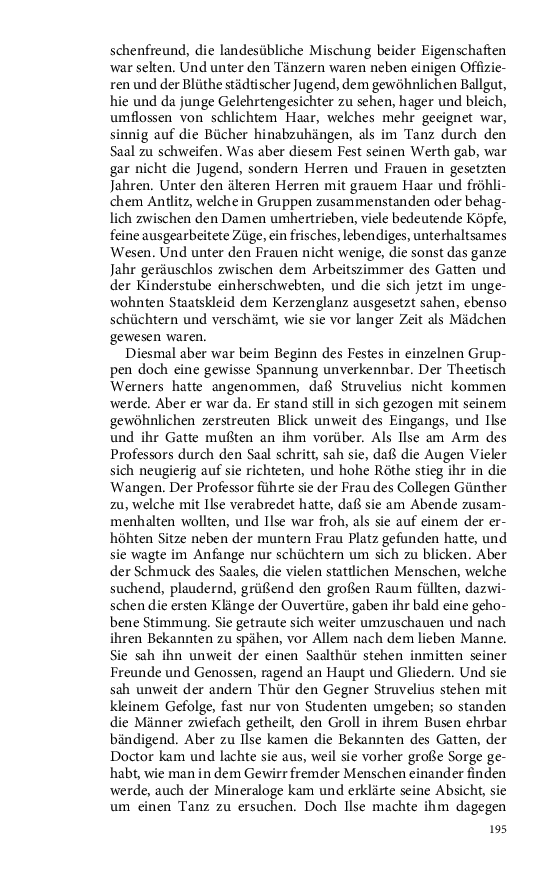 schenfreund, die landesübliche Mischung beider Eigenschaften war selten. Und unter den Tänzern waren neben einigen Offizieren und der Blüthe städtischer Jugend, dem gewöhnlichen Ballgut, hie und da junge Gelehrtengesichter zu sehen, hager und bleich, umflossen von schlichtem Haar, welches mehr geeignet war, sinnig auf die Bücher hinabzuhängen, als im Tanz durch den Saal zu schweifen. Was aber diesem Fest seinen Werth gab, war gar nicht die Jugend, sondern Herren und Frauen in gesetzten Jahren. Unter den älteren Herren mit grauem Haar und fröhlichem Antlitz, welche in Gruppen zusammenstanden oder behaglich zwischen den Damen umhertrieben, viele bedeutende Köpfe, feine ausgearbeitete Züge, ein frisches, lebendiges, unterhaltsames Wesen. Und unter den Frauen nicht wenige, die sonst das ganze Jahr geräuschlos zwischen dem Arbeitszimmer des Gatten und der Kinderstube einherschwebten, und die sich jetzt im ungewohnten Staatskleid dem Kerzenglanz ausgesetzt sahen, ebenso schüchtern und verschämt, wie sie vor langer Zeit als Mädchen gewesen waren.

Diesmal aber war beim Beginn des Festes in einzelnen Gruppen doch eine gewisse Spannung unverkennbar. Der Theetisch Werners hatte angenommen, daß Struvelius nicht kommen werde. Aber er war da. Er stand still in sich gezogen mit seinem gewöhnlichen zerstreuten Blick unweit des Eingangs, und Ilse und ihr Gatte mußten an ihm vorüber. Als Ilse am Arm des Professors durch den Saal schritt, sah sie, daß die Augen Vieler sich neugierig auf sie richteten, und hohe Röthe stieg ihr in die Wangen. Der Professor führte sie der Frau des Collegen Günther zu, welche mit Ilse verabredet hatte, daß sie am Abende zusammenhalten wollten, und Ilse war froh, als sie auf einem der erhöhten Sitze neben der muntern Frau Platz gefunden hatte, und sie wagte im Anfange nur schüchtern um sich zu blicken. Aber der Schmuck des Saales, die vielen stattlichen Menschen, welche suchend, plaudernd, grüßend den großen Raum füllten, dazwischen die ersten Klänge der Ouvertüre, gaben ihr bald eine gehobene Stimmung. Sie getraute sich weiter umzuschauen und nach ihren Bekannten zu spähen, vor Allem nach dem lieben Manne. Sie sah ihn unweit der einen Saalthür stehen inmitten seiner Freunde und Genossen, ragend an Haupt und Gliedern. Und sie sah unweit der andern Thür den Gegner Struvelius stehen mit kleinem Gefolge, fast nur von Studenten umgeben; so standen die Männer zwiefach getheilt, den Groll in ihrem Busen ehrbar bändigend. Aber zu Ilse kamen die Bekannten des Gatten, der Doctor kam und lachte sie aus, weil sie vorher große Sorge gehabt, wie man in dem Gewirr fremder Menschen einander finden werde, auch der Mineraloge kam und erklärte seine Absicht, sie um einen Tanz zu ersuchen. Doch Ilse machte ihm dagegen

195